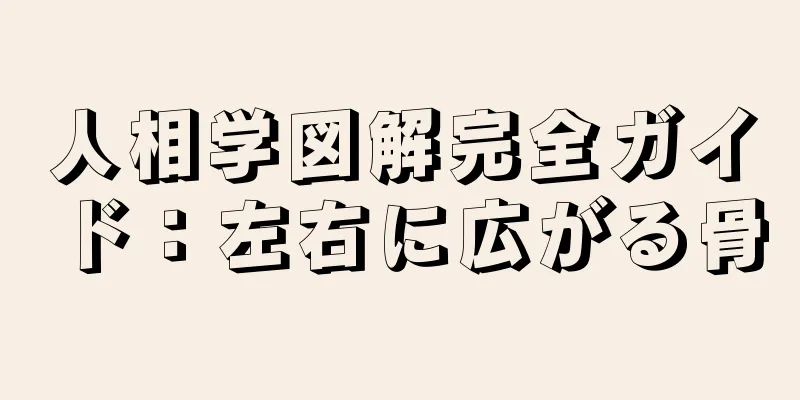 人相学図解完全ガイド：左右に広がる骨